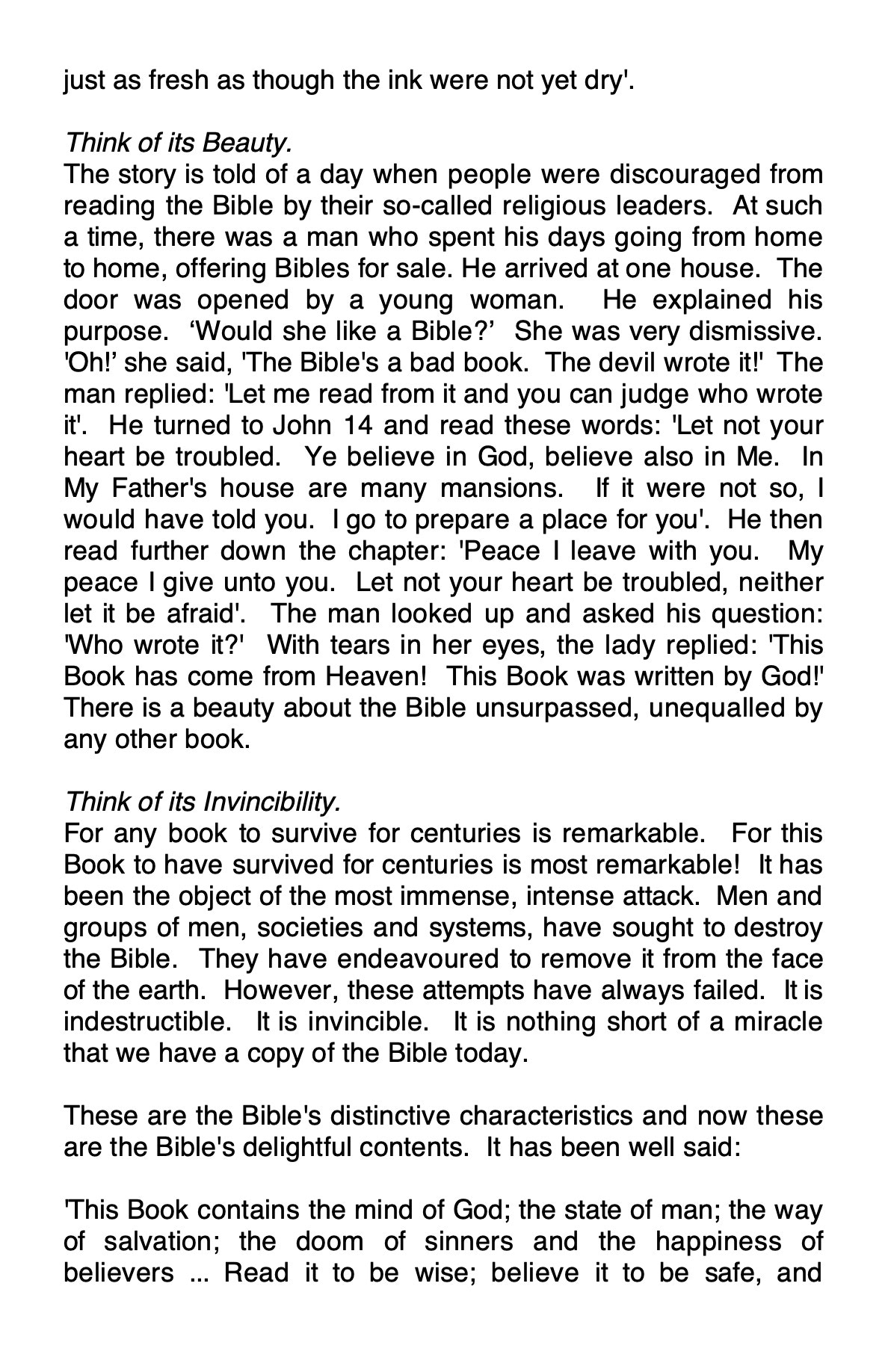 just as fresh as though the ink were not yet dry'.

Think of its Beauty.
The story is told of a day when people were discouraged from reading the Bible by their so-called religious leaders. At such a time, there was a man who spent his days going from home to home, offering Bibles for sale. He arrived at one house. The door was opened by a young woman. He explained his purpose. 'Would she like a Bible?' She was very dismissive. 'Oh!' she said, 'The Bible's a bad book. The devil wrote it!' The man replied: 'Let me read from it and you can judge who wrote it'. He turned to John 14 and read these words: 'Let not your heart be troubled. Ye believe in God, believe also in Me. In My Father's house are many mansions. If it were not so, I would have told you. I go to prepare a place for you'. He then read further down the chapter: 'Peace I leave with you. My peace I give unto you. Let not your heart be troubled, neither let it be afraid'. The man looked up and asked his question: 'Who wrote it?' With tears in her eyes, the lady replied: 'This Book has come from Heaven! This Book was written by God!' There is a beauty about the Bible unsurpassed, unequalled by any other book.

Think of its Invincibility.
For any book to survive for centuries is remarkable. For this Book to have survived for centuries is most remarkable! It has been the object of the most immense, intense attack. Men and groups of men, societies and systems, have sought to destroy the Bible. They have endeavoured to remove it from the face of the earth. However, these attempts have always failed. It is indestructible. It is invincible. It is nothing short of a miracle that we have a copy of the Bible today.

These are the Bible's distinctive characteristics and now these are the Bible's delightful contents. It has been well said:

'This Book contains the mind of God; the state of man; the way of salvation; the doom of sinners and the happiness of believers ... Read it to be wise; believe it to be safe, and